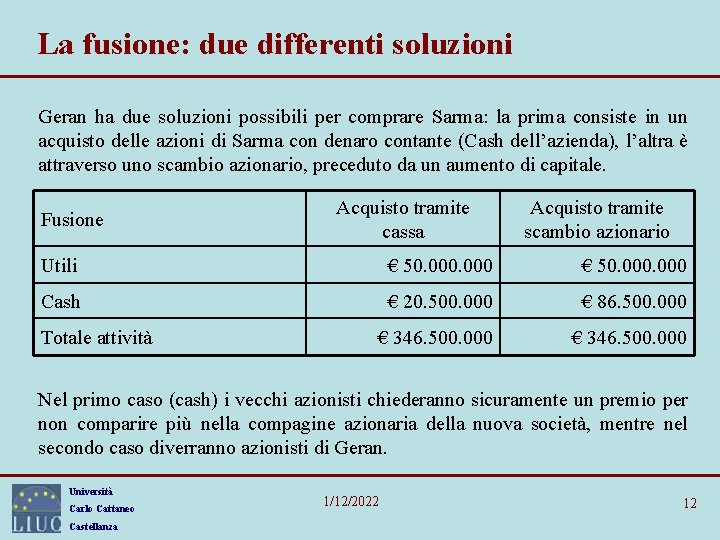 La fusione: due differenti soluzioni

Geran ha due soluzioni possibili per comprare Sarma: la prima consiste in un acquisto delle azioni di Sarma con denaro contante (Cash dell'azienda), l'altra è attraverso uno scambio azionario, preceduto da un aumento di capitale.

| Fusione | Acquisto tramite cassa | Acquisto tramite scambio azionario |
|---|---|---|
| Utili | € 50.000.000 | € 50.000.000 |
| Cash | € 20.500.000 | € 86.500.000 |
| Totale attività | € 346.500.000 | € 346.500.000 |

Nel primo caso (cash) i vecchi azionisti chiederanno sicuramente un premio per non comparire più nella compagine azionaria della nuova società, mentre nel secondo caso diverranno azionisti di Geran.

LIUC
Università
Carlo Cattaneo
Castellanza

1/12/2022

12